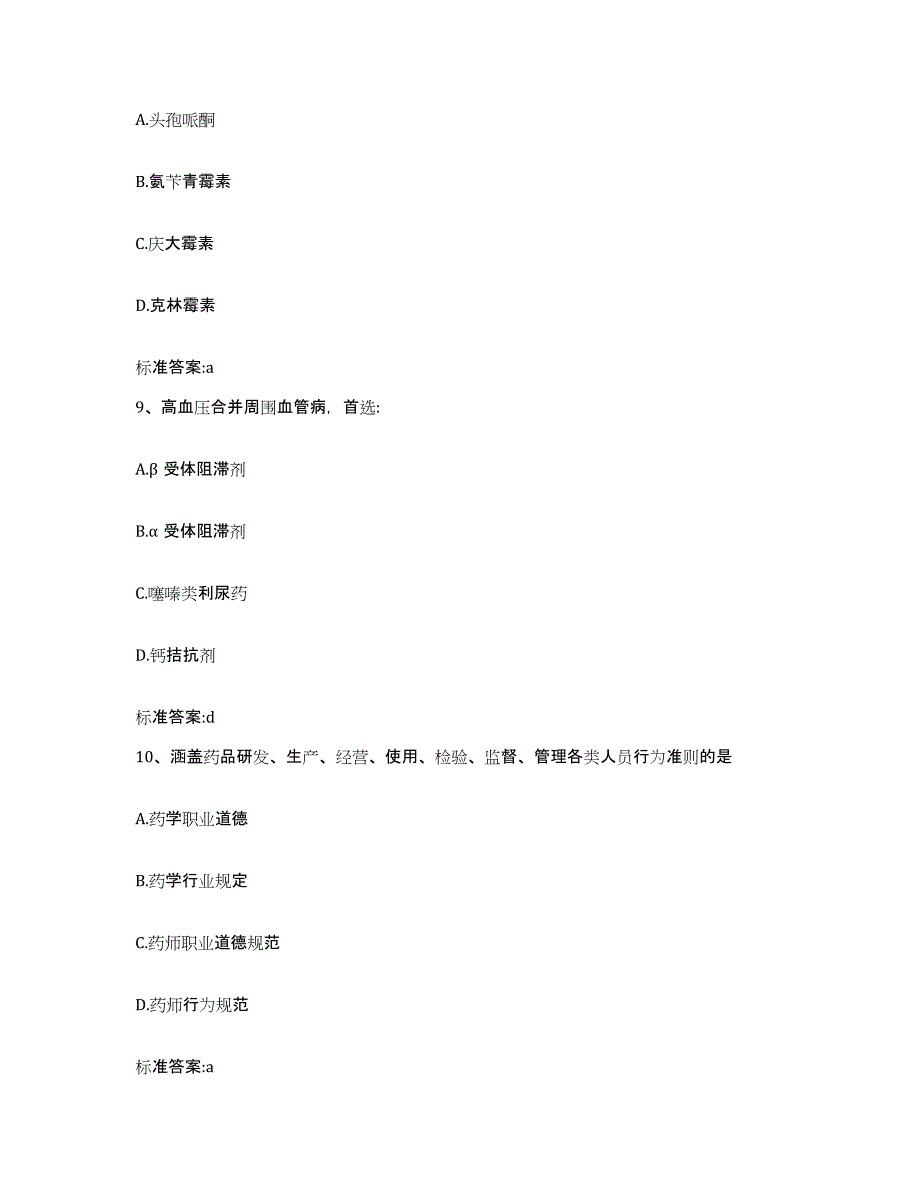 A.头孢哌酮

B.氨苄青霉素

C.庆大霉素

D.克林霉素

标准答案:a

9、高血压合并周围血管病，首选:

A.β 受体阻滞剂

B.α 受体阻滞剂

C.噻嗪类利尿药

D.钙拮抗剂

标准答案:d

10、涵盖药品研发、生产、经营、使用、检验、监督、管理各类人员行为准则的是

A.药学职业道德

B.药学行业规定

C.药师职业道德规范

D.药师行为规范

标准答案:a